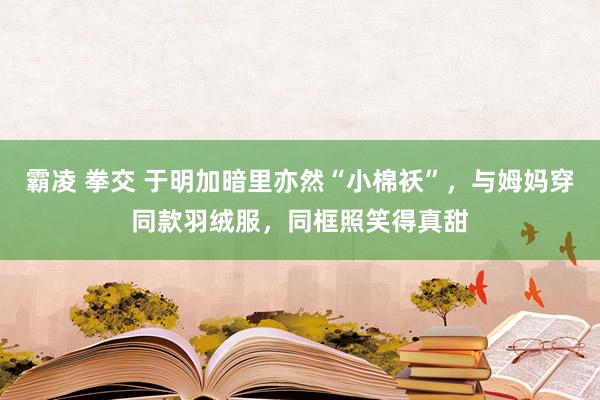 霸凌 拳交 于明加暗里亦然“小棉袄”，与姆妈穿同款羽绒服，同框照笑得真甜